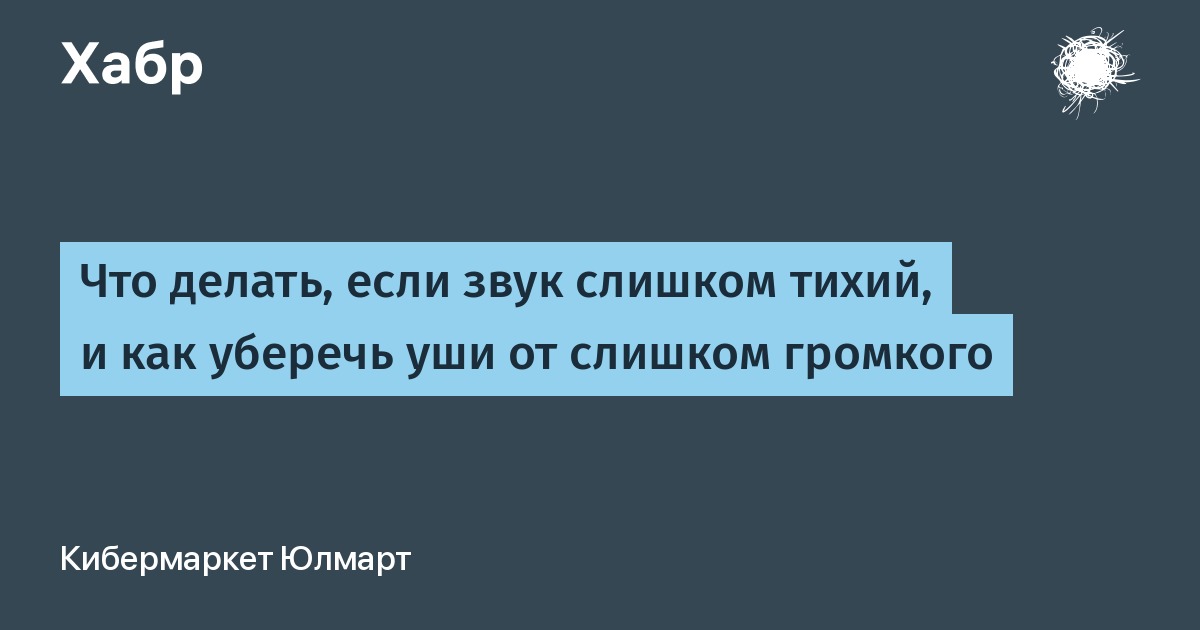 Хабр

Что делать, если звук слишком тихий, и как уберечь уши от слишком громкого

Кибермаркет Юлмарт